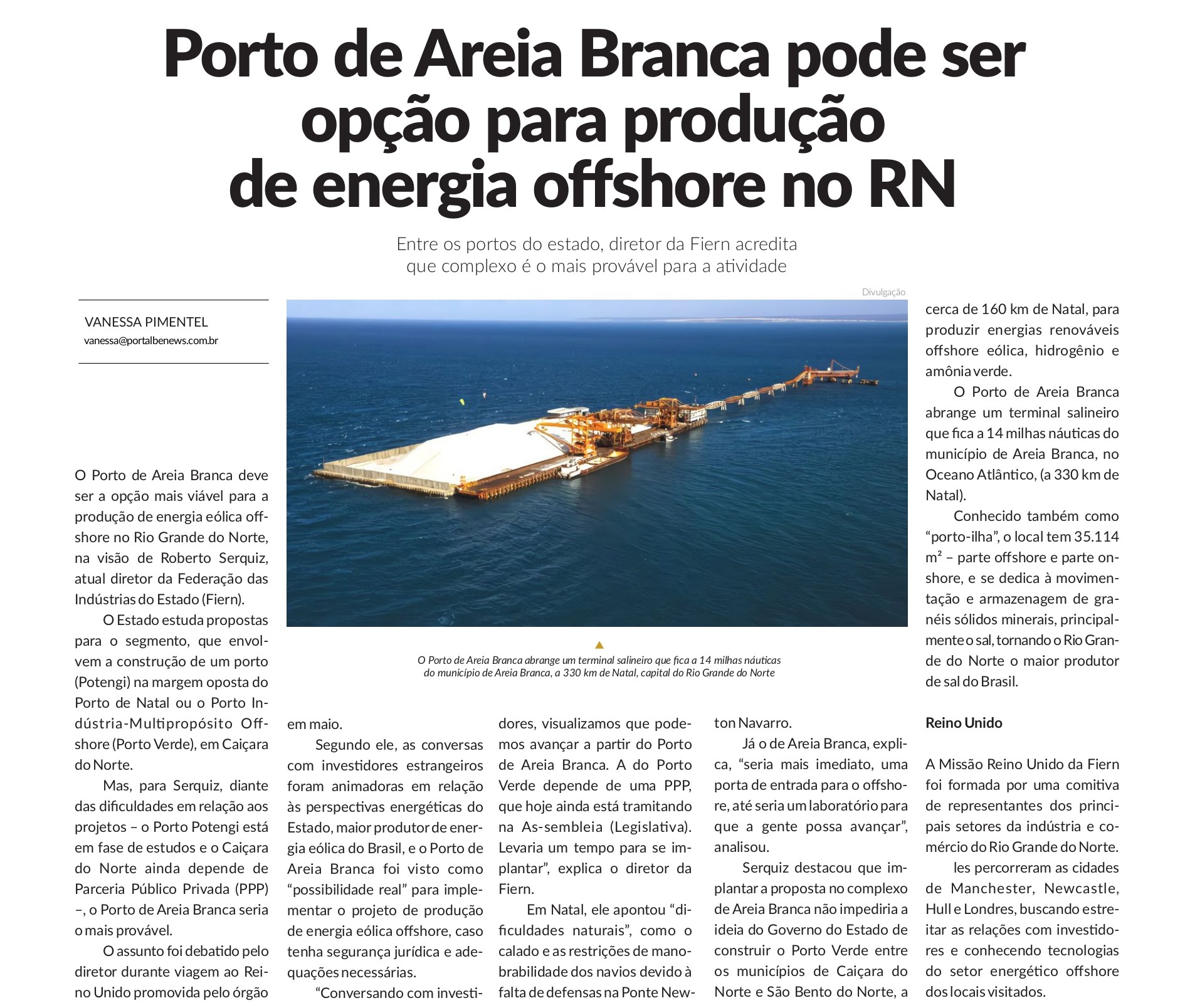 Porto de Areia Branca pode ser opção para produção de energia offshore no RN

Entre os portos do estado, diretor da Fiern acredita que complexo é o mais provável para a atividade

VANESSA PIMENTEL
vanessa@portalbenews.com.br

Divulgação

O Porto de Areia Branca abrange um terminal salineiro que fica a 14 milhas náuticas do município de Areia Branca, a 330 km de Natal, capital do Rio Grande do Norte

O Porto de Areia Branca deve ser a opção mais viável para a produção de energia eólica offshore no Rio Grande do Norte, na visão de Roberto Serquiz, atual diretor da Federação das Indústrias do Estado (Fiern).

O Estado estuda propostas para o segmento, que envolvem a construção de um porto (Potengi) na margem oposta do Porto de Natal ou o Porto Indústria-Multipropósito Offshore (Porto Verde), em Caiçara do Norte.

Mas, para Serquiz, diante das dificuldades em relação aos projetos – o Porto Potengi está em fase de estudos e o Caiçara do Norte ainda depende de Parceria Público Privada (PPP) –, o Porto de Areia Branca seria o mais provável.

O assunto foi debatido pelo diretor durante viagem ao Reino Unido promovida pelo órgão em maio.

Segundo ele, as conversas com investidores estrangeiros foram animadoras em relação às perspectivas energéticas do Estado, maior produtor de energia eólica do Brasil, e o Porto de Areia Branca foi visto como “possibilidade real” para implementar o projeto de produção de energia eólica offshore, caso tenha segurança jurídica e adequações necessárias.

“Conversando com investidores, visualizamos que podemos avançar a partir do Porto de Areia Branca. A do Porto Verde depende de uma PPP, que hoje ainda está tramitando na As-sembleia (Legislativa). Levaria um tempo para se implantar”, explica o diretor da Fiern.

Em Natal, ele apontou “dificuldades naturais”, como o calado e as restrições de manobrabilidade dos navios devido à falta de defensas na Ponte Newton Navarro.

Já o de Areia Branca, explica, “seria mais imediato, uma porta de entrada para o offshore, até seria um laboratório para que a gente possa avançar”, analisou.

Serquiz destacou que implantar a proposta no complexo de Areia Branca não impediria a ideia do Governo do Estado de construir o Porto Verde entre os municípios de Caiçara do Norte e São Bento do Norte, a cerca de 160 km de Natal, para produzir energias renováveis offshore eólica, hidrogênio e amônia verde.

O Porto de Areia Branca abrange um terminal salineiro que fica a 14 milhas náuticas do município de Areia Branca, no Oceano Atlântico, (a 330 km de Natal).

Conhecido também como “porto-ilha”, o local tem 35.114 m² – parte offshore e parte onshore, e se dedica à movimentação e armazenagem de granéis sólidos minerais, principalmente o sal, tornando o Rio Grande do Norte o maior produtor de sal do Brasil.

Reino Unido

A Missão Reino Unido da Fiern foi formada por uma comitiva de representantes dos principais setores da indústria e comércio do Rio Grande do Norte.

les percorreram as cidades de Manchester, Newcastle, Hull e Londres, buscando estreitar as relações com investidores e conhecendo tecnologias do setor energético offshore dos locais visitados.